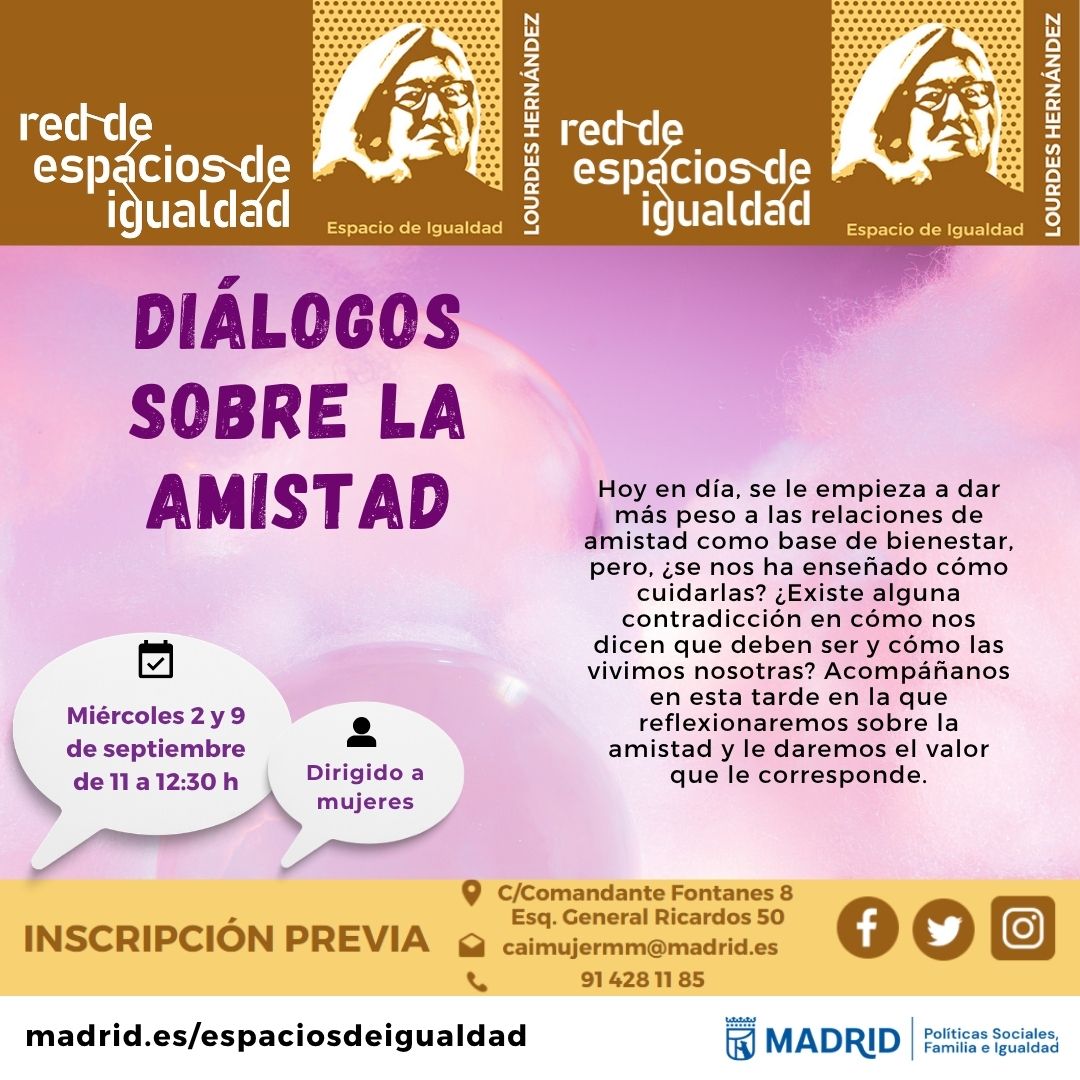 red de espacios de igualdad

Espacio de Igualdad

LOURDES HERNÁNDEZ

red de espacios de igualdad

Espacio de Igualdad

LOURDES HERNÁNDEZ

DIÁLOGOS SOBRE LA AMISTAD

Hoy en día, se le empieza a dar más peso a las relaciones de amistad como base de bienestar, pero, ¿se nos ha enseñado cómo cuidarlas? ¿Existe alguna contradicción en cómo nos dicen que deben ser y cómo las vivimos nosotras? Acompáñanos en esta tarde en la que reflexionaremos sobre la amistad y le daremos el valor que le corresponde.

Miércoles 2 y 9 de septiembre de 11 a 12:30 h

Dirigido a mujeres

INSCRIPCIÓN PREVIA

C/Comandante Fontanes 8
Esq. General Ricardos 50
caimujermm@madrid.es
91 428 11 85

madrid.es/espaciosdeigualdad

MADRID
Políticas Sociales, Familia e Igualdad